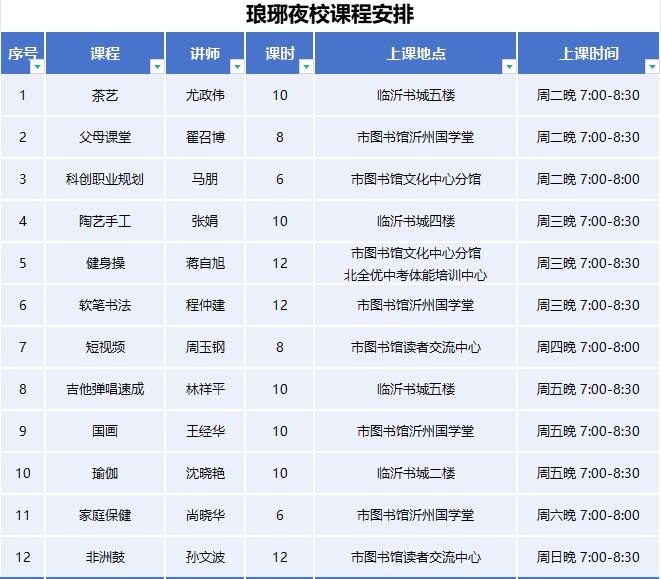 琅琊夜校课程安排

| 序号 | 课程 | 讲师 | 课时 | 上课地点 | 上课时间 |
|---|---|---|---|---|---|
| 1 | 茶艺 | 尤政伟 | 10 | 临沂书城五楼 | 周二晚 7:00-8:30 |
| 2 | 父母课堂 | 翟召博 | 8 | 市图书馆沂州国学堂 | 周二晚 7:00-8:30 |
| 3 | 科创职业规划 | 马朋 | 6 | 市图书馆文化中心分馆 | 周二晚 7:00-8:00 |
| 4 | 陶艺手工 | 张娟 | 10 | 临沂书城四楼 | 周三晚 7:00-8:30 |
| 5 | 健身操 | 蒋自旭 | 12 | 市图书馆文化中心分馆 北全优中考体能培训中心 | 周三晚 7:00-8:30 |
| 6 | 软笔书法 | 程仲建 | 12 | 市图书馆沂州国学堂 | 周三晚 7:00-8:30 |
| 7 | 短视频 | 周玉钢 | 8 | 市图书馆读者交流中心 | 周四晚 7:00-8:00 |
| 8 | 吉他弹唱速成 | 林祥平 | 10 | 临沂书城五楼 | 周五晚 7:00-8:30 |
| 9 | 国画 | 王经华 | 10 | 市图书馆沂州国学堂 | 周五晚 7:00-8:30 |
| 10 | 瑜伽 | 沈晓艳 | 10 | 临沂书城二楼 | 周五晚 7:00-8:30 |
| 11 | 家庭保健 | 尚晓华 | 6 | 市图书馆沂州国学堂 | 周六晚 7:00-8:00 |
| 12 | 非洲鼓 | 孙文波 | 12 | 市图书馆读者交流中心 | 周日晚 7:00-8:30 |